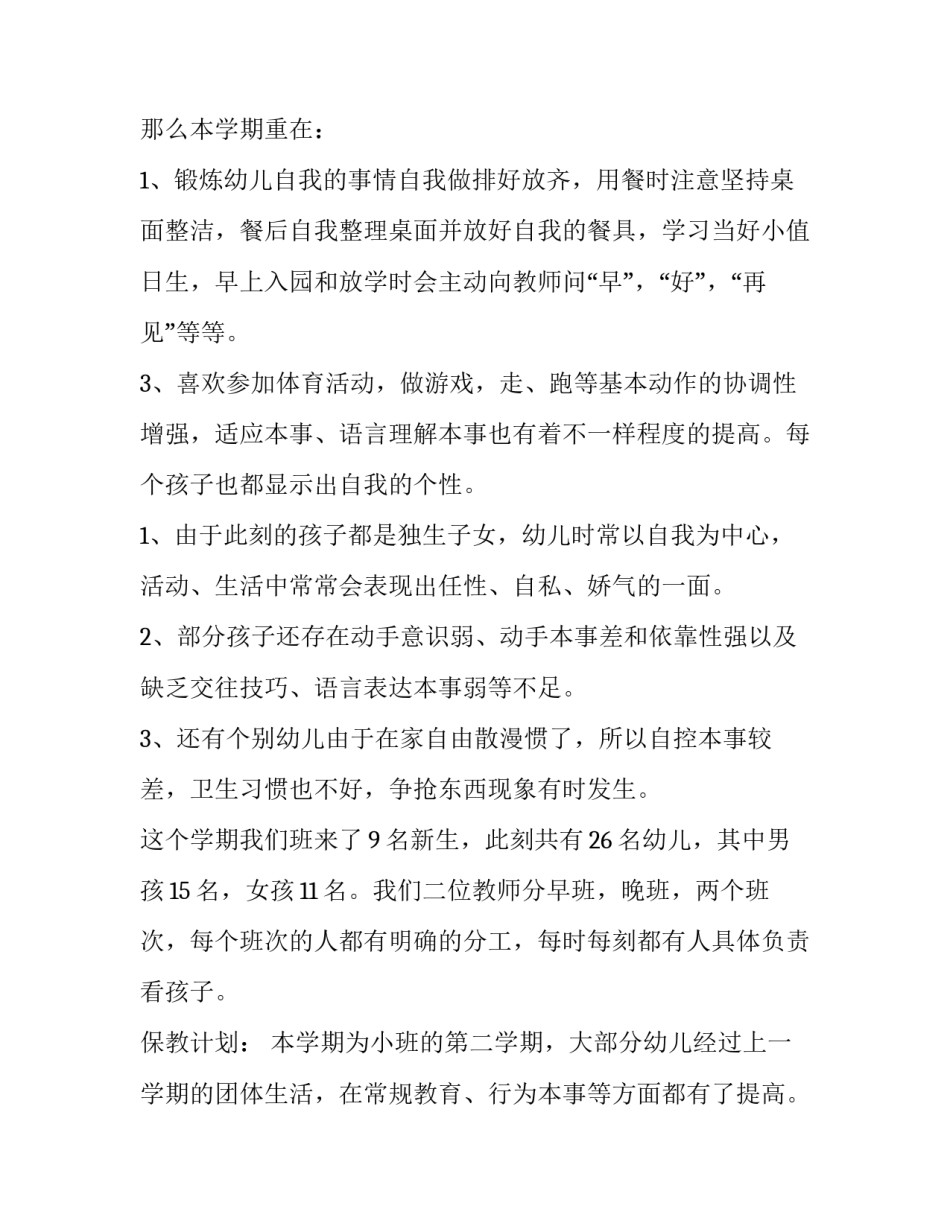 那么本学期重在：

1、锻炼幼儿自我的事情自我做排好放齐，用餐时注意坚持桌面整洁，餐后自我整理桌面并放好自我的餐具，学习当好小值日生，早上入园和放学时会主动向教师问“早”，“好”，“再见”等等。

3、喜欢参加体育活动，做游戏，走、跑等基本动作的协调性增强，适应本事、语言理解本事也有着不一样程度的提高。每个孩子也都显示出自我的个性。

1、由于此刻的孩子都是独生子女，幼儿时常以自我为中心，活动、生活中常常会表现出任性、自私、娇气的一面。

2、部分孩子还存在动手意识弱、动手本事差和依靠性强以及缺乏交往技巧、语言表达本事弱等不足。

3、还有个别幼儿由于在家自由散漫惯了，所以自控本事较差，卫生习惯也不好，争抢东西现象有时发生。

这个学期我们班来了 9 名新生，此刻共有 26 名幼儿，其中男孩 15 名，女孩 11 名。我们二位教师分早班，晚班，两个班次，每个班次的人都有明确的分工，每时每刻都有人具体负责看孩子。

保教计划： 本学期为小班的第二学期，大部分幼儿经过上一学期的团体生活，在常规教育、行为本事等方面都有了提高。